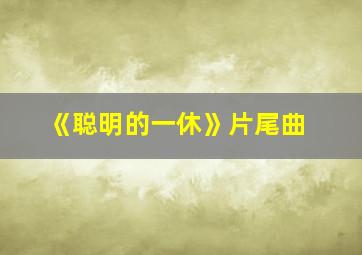 《聪明的一休》片尾曲